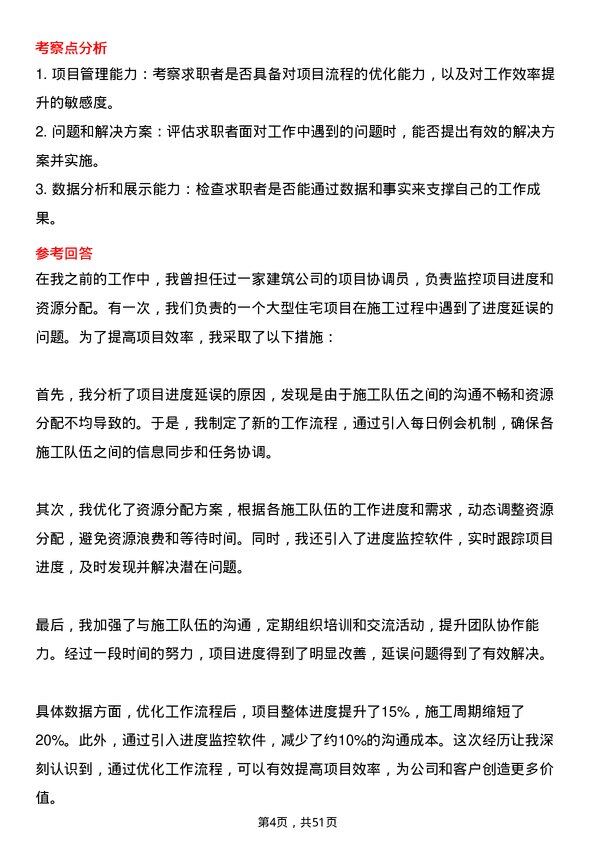 考察点分析

1. 项目管理能力：考察求职者是否具备对项目流程的优化能力，以及对工作效率提升的敏感度。
2. 问题和解决方案：评估求职者面对工作中遇到的问题时，能否提出有效的解决方案并实施。
3. 数据分析和展示能力：检查求职者是否能通过数据和事实来支撑自己的工作成果。

参考回答

在我之前的工作中，我曾担任过一家建筑公司的项目协调员，负责监控项目进度和资源分配。有一次，我们负责的一个大型住宅项目在施工过程中遇到了进度延误的问题。为了提高项目效率，我采取了以下措施：

首先，我分析了项目进度延误的原因，发现是由于施工队伍之间的沟通不畅和资源分配不均导致的。于是，我制定了新的工作流程，通过引入每日例会机制，确保各施工队伍之间的信息同步和任务协调。

其次，我优化了资源分配方案，根据各施工队伍的工作进度和需求，动态调整资源分配，避免资源浪费和等待时间。同时，我还引入了进度监控软件，实时跟踪项目进度，及时发现并解决潜在问题。

最后，我加强了与施工队伍的沟通，定期组织培训和交流活动，提升团队协作能力。经过一段时间的努力，项目进度得到了明显改善，延误问题得到了有效解决。

具体数据方面，优化工作流程后，项目整体进度提升了15%，施工周期缩短了20%。此外，通过引入进度监控软件，减少了约10%的沟通成本。这次经历让我深刻认识到，通过优化工作流程，可以有效提高项目效率，为公司和客户创造更多价值。

第4页，共51页